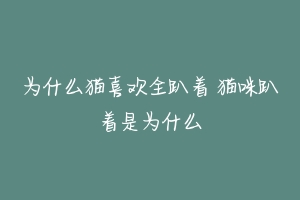 为什么猫喜欢全趴着 猫咪趴着是为什么